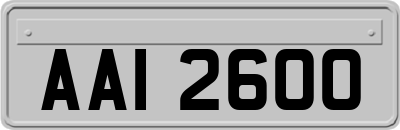 AAI 2600